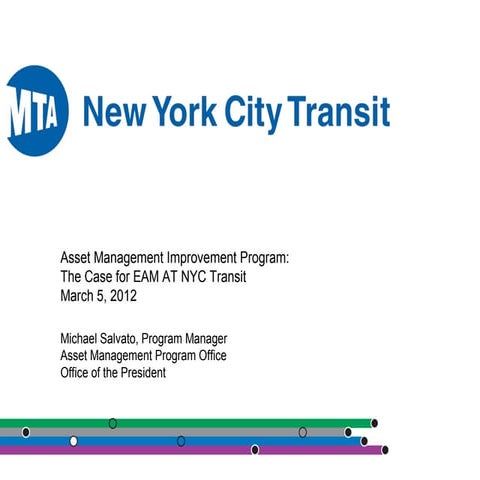 MTA New York City Transit

Asset Management Improvement Program:
The Case for EAM AT NYC Transit
March 5, 2012

Michael Salvato, Program Manager
Asset Management Program Office
Office of the President